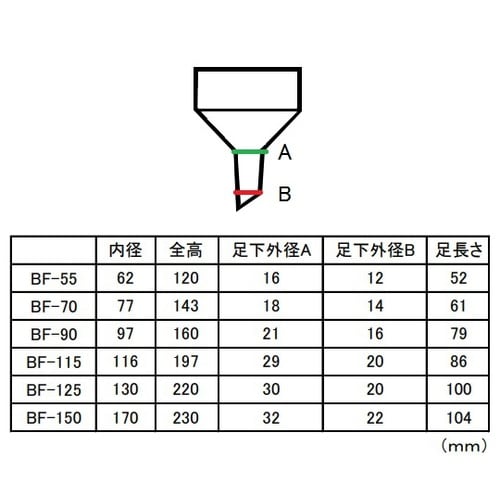 A

B

|  | 内径 | 全高 | 足下外径A | 足下外径B | 足長さ |
|---|---|---|---|---|---|
| BF-55 | 62 | 120 | 16 | 12 | 52 |
| BF-70 | 77 | 143 | 18 | 14 | 61 |
| BF-90 | 97 | 160 | 21 | 16 | 79 |
| BF-115 | 116 | 197 | 29 | 20 | 86 |
| BF-125 | 130 | 220 | 30 | 20 | 100 |
| BF-150 | 170 | 230 | 32 | 22 | 104 |

（mm）